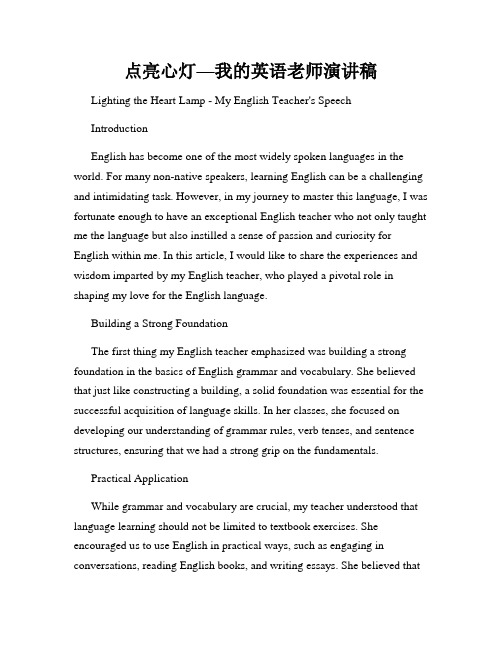 点亮心灯—我的英语老师演讲稿

Lighting the Heart Lamp - My English Teacher's Speech

Introduction

English has become one of the most widely spoken languages in the world. For many non-native speakers, learning English can be a challenging and intimidating task. However, in my journey to master this language, I was fortunate enough to have an exceptional English teacher who not only taught me the language but also instilled a sense of passion and curiosity for English within me. In this article, I would like to share the experiences and wisdom imparted by my English teacher, who played a pivotal role in shaping my love for the English language.

Building a Strong Foundation

The first thing my English teacher emphasized was building a strong foundation in the basics of English grammar and vocabulary. She believed that just like constructing a building, a solid foundation was essential for the successful acquisition of language skills. In her classes, she focused on developing our understanding of grammar rules, verb tenses, and sentence structures, ensuring that we had a strong grip on the fundamentals.

Practical Application

While grammar and vocabulary are crucial, my teacher understood that language learning should not be limited to textbook exercises. She encouraged us to use English in practical ways, such as engaging in conversations, reading English books, and writing essays. She believed that